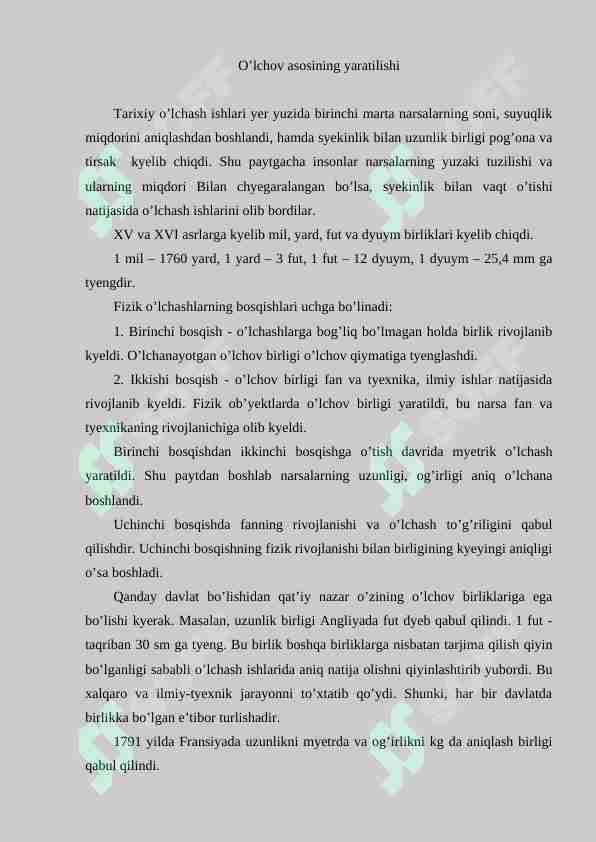 O'lchov asosining yaratilishi

Tarixiy o'lchash ishlari yer yuzida birinchi marta narsalarning soni, suyuqlik miqdorini aniqlashdan boshlandi, hamda syekinlik bilan uzunlik birligi pog'ona va tirsak kyelib chiqdi. Shu paytgacha insonlar narsalarning yuzaki tuzilishi va ularning miqdori Bilan chyegaralangan bo'lsa, syekinlik bilan vaqt o'tishi natijasida o'lchash ishlarini olib bordilar.

XV va XVI asrlarga kyelib mil, yard, fut va dyuym birliklari kyelib chiqdi.

1 mil – 1760 yard, 1 yard – 3 fut, 1 fut – 12 dyuym, 1 dyuym – 25,4 mm ga tyengdir.

Fizik o'lchashlarning bosqishlari uchga bo'linadi:

1. Birinchi bosqish - o'lchashlarga bog'liq bo'lmagan holda birlik rivojlanib kyeldi. O'lchanayotgan o'lchov birligi o'lchov qiymatiga tyenglashdi.

2. Ikkishi bosqish - o'lchov birligi fan va tyexnika, ilmiy ishlar natijasida rivojlanib kyeldi. Fizik ob'yektlarda o'lchov birligi yaratildi, bu narsa fan va tyexnikaning rivojlanichiga olib kyeldi.

Birinchi bosqishdan ikkinchi bosqishga o'tish davrida myetrik o'lchash yaratildi. Shu paytdan boshlab narsalarning uzunligi, og'irligi aniq o'lchana boshlandi.

Uchinchi bosqishda fanning rivojlanishi va o'lchash to'g'riligini qabul qilishdir. Uchinchi bosqishning fizik rivojlanishi bilan birligining kyeyingi aniqligi o'sa boshladi.

Qanday davlat bo'lishidan qat'iy nazar o'zining o'lchov birliklariga ega bo'lishi kyerak. Masalan, uzunlik birligi Angliyada fut dyeb qabul qilindi. 1 fut - taqriban 30 sm ga tyeng. Bu birlik boshqa birliklarga nisbatan tarjima qilish qiyin bo'lganligi sababli o'lchash ishlarida aniq natija olishni qiyinlashtirib yubordi. Bu xalqaro va ilmiy-tyexnik jarayonni to'xtatib qo'ydi. Shunki, har bir davlatda birlikka bo'lgan e'tibor turlishadir.

1791 yilda Fransiyada uzunlikni myetrda va og'irlikni kg da aniqlash birligi qabul qilindi.